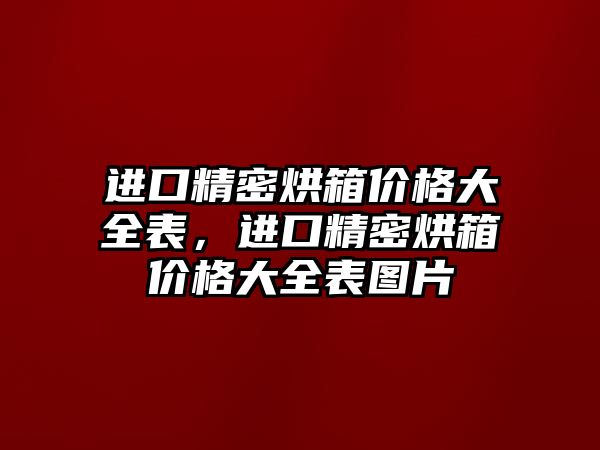 进口精密烘箱价格大全表，进口精密烘箱价格大全表图片